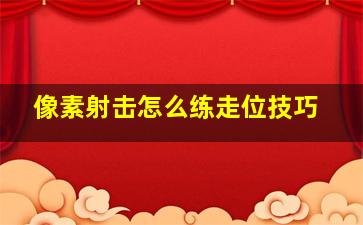 像素射击怎么练走位技巧